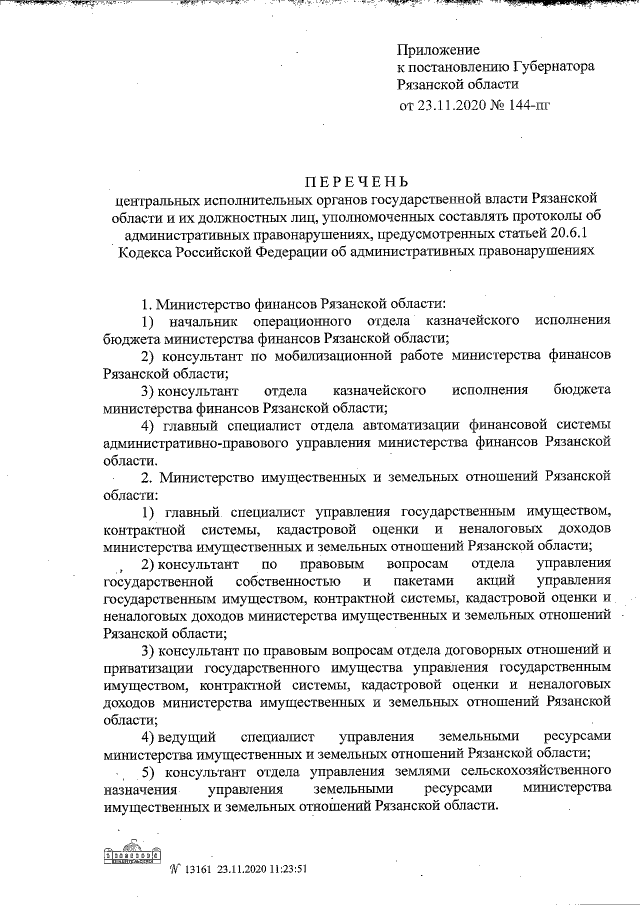 Приложение
к постановлению Губернатора
Рязанской области
от 23.11.2020 № 144-пг

ПЕРЕЧЕНЬ
центральных исполнительных органов государственной власти Рязанской области и их должностных лиц, уполномоченных составлять протоколы об административных правонарушениях, предусмотренных статьей 20.6.1 Кодекса Российской Федерации об административных правонарушениях

1. Министерство финансов Рязанской области:

1) начальник операционного отдела казначейского исполнения бюджета министерства финансов Рязанской области;

2) консультант по мобилизационной работе министерства финансов Рязанской области;

3) консультант отдела казначейского исполнения бюджета министерства финансов Рязанской области;

4) главный специалист отдела автоматизации финансовой системы административно-правового управления министерства финансов Рязанской области.

2. Министерство имущественных и земельных отношений Рязанской области:

1) главный специалист управления государственным имуществом, контрактной системы, кадастровой оценки и неналоговых доходов министерства имущественных и земельных отношений Рязанской области;

2) консультант по правовым вопросам отдела управления государственной собственностью и пакетами акций управления государственным имуществом, контрактной системы, кадастровой оценки и неналоговых доходов министерства имущественных и земельных отношений Рязанской области;

3) консультант по правовым вопросам отдела договорных отношений и приватизации государственного имущества управления государственным имуществом, контрактной системы, кадастровой оценки и неналоговых доходов министерства имущественных и земельных отношений Рязанской области;

4) ведущий специалист управления земельными ресурсами министерства имущественных и земельных отношений Рязанской области;

5) консультант отдела управления землями сельскохозяйственного назначения управления земельными ресурсами министерства имущественных и земельных отношений Рязанской области.

№ 13161 23.11.2020 11:23:51